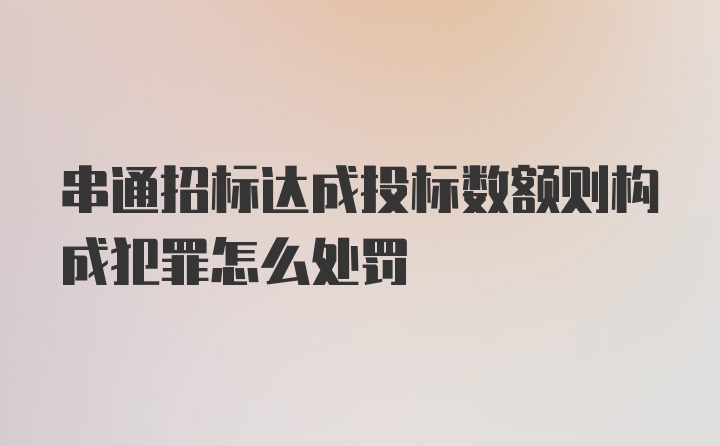 串通招标达成投标数额则构成犯罪怎么处罚